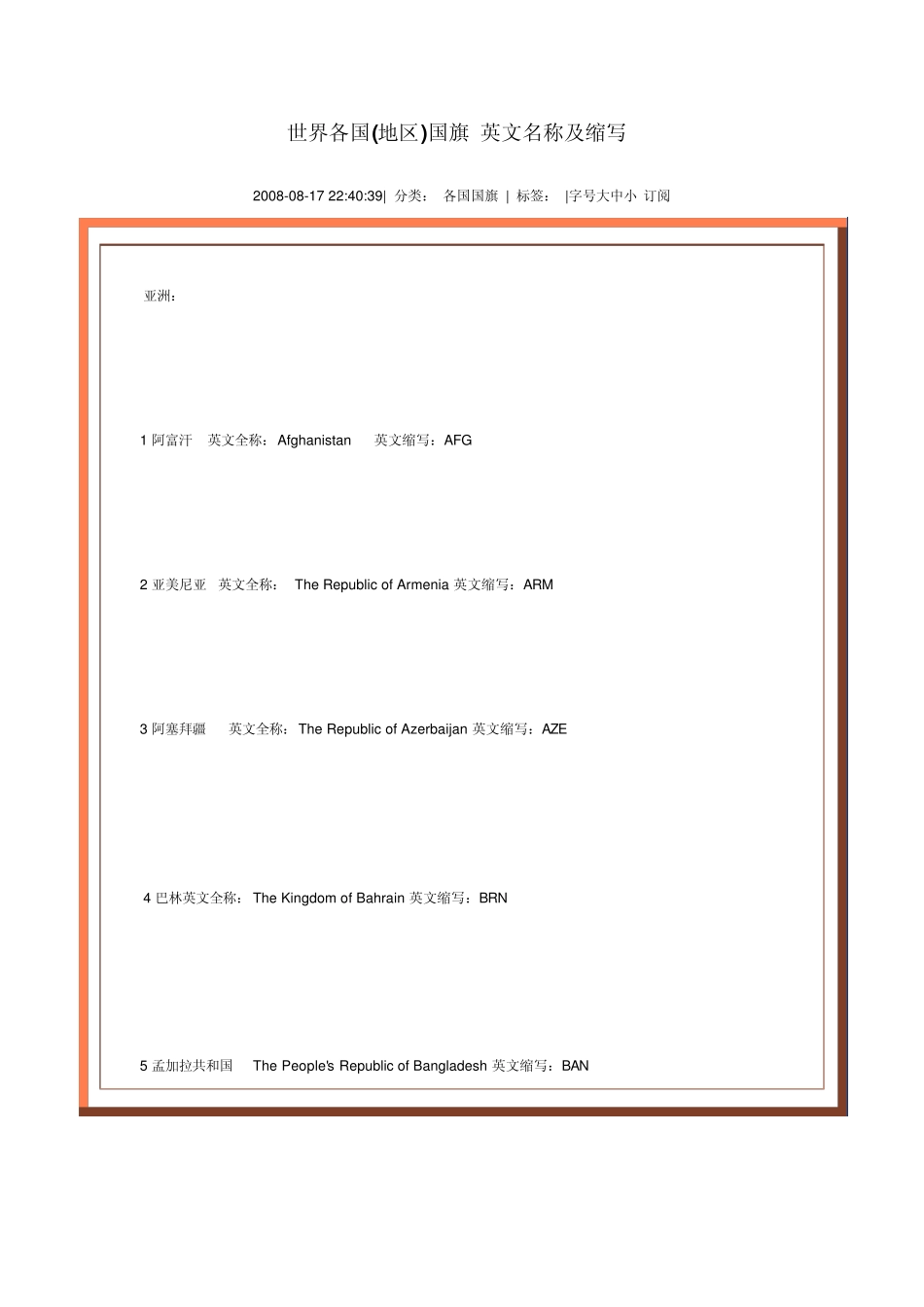 世界各国(地区)国旗 英文名称及缩写

2008-08-17 22:40:39| 分类： 各国国旗 | 标签： |字号大中小 订阅

亚洲：

1阿富汗 英文全称：Afghanistan 英文缩写：AFG

2亚美尼亚 英文全称： The Republic of Armenia英文缩写：ARM

3阿塞拜疆 英文全称：The Republic of Azerbaijan英文缩写：AZE

4巴林英文全称：The Kingdom of Bahrain英文缩写：BRN

5孟加拉共和国 The People's Republic of Bangladesh英文缩写：BAN